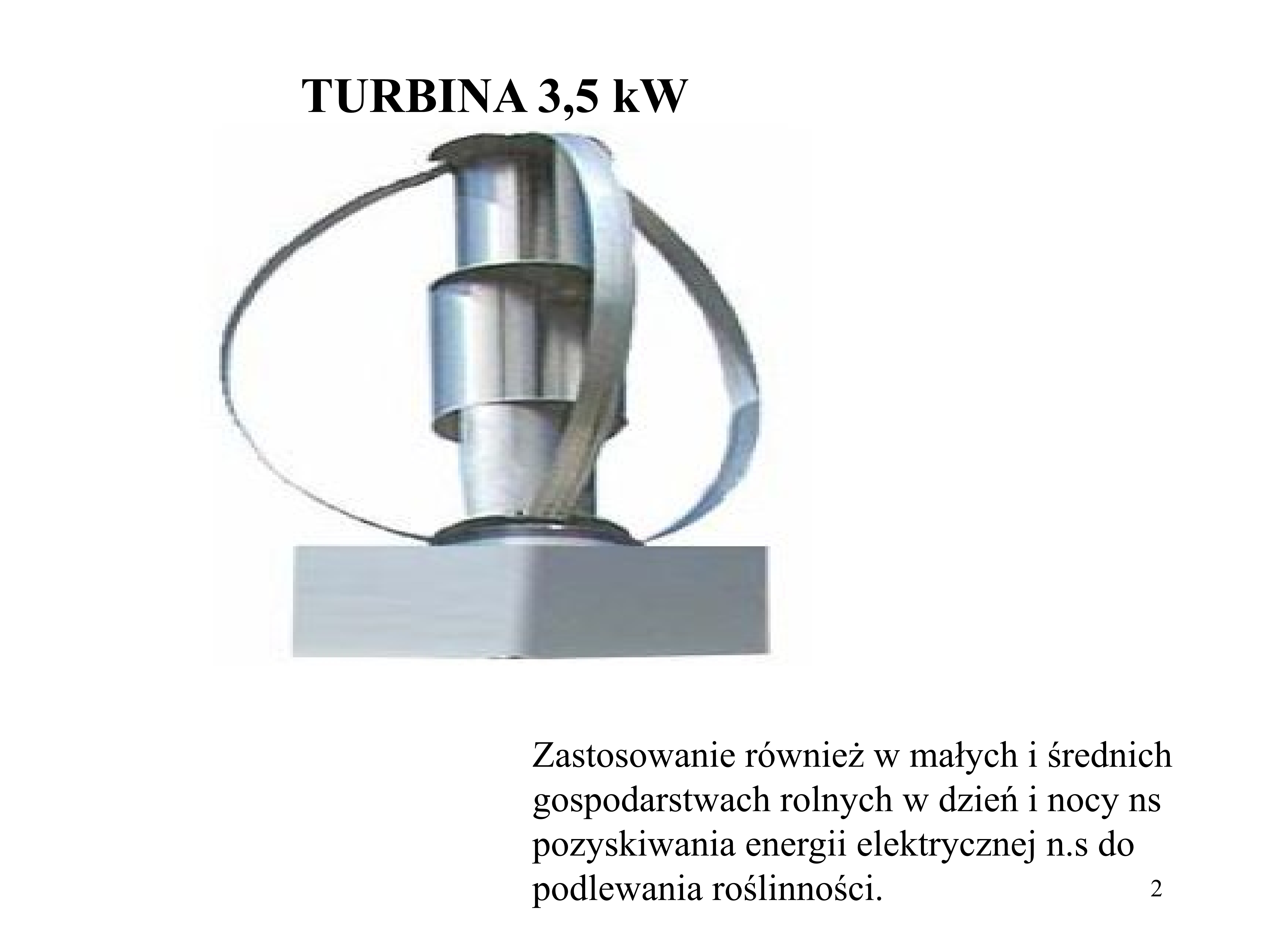 TURBINA 3,5 kW

Zastosowanie również w małych i średnich gospodarstwach rolnych w dzień i nocy ns pozyskiwania energii elektrycznej n.s do podlewania roślinności.

2